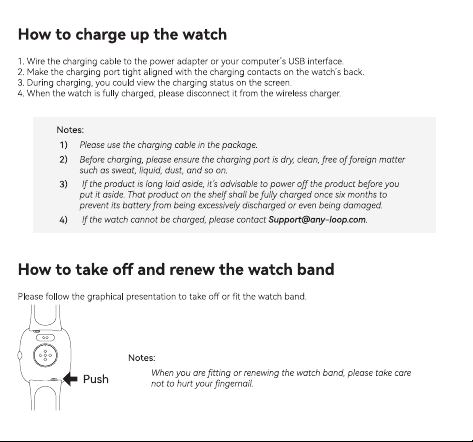 How to charge up the watch

1. Wire the charging cable to the power adapter or your computer's USB interface.
2. Make the charging port tight aligned with the charging contacts on the watch's back.
3. During charging, you could view the charging status on the screen.
4. When the watch is fully charged, please disconnect it from the wireless charger.

Notes:
1) Please use the charging cable in the package.
2) Before charging, please ensure the charging port is dry, clean, free of foreign matter such as sweat, liquid, dust, and so on.
3) If the product is long laid aside, it's advisable to power off the product before you put it aside. That product on the shelf shall be fully charged once six months to prevent its battery from being excessively discharged or even being damaged.
4) If the watch cannot be charged, please contact Support@any-loop.com.

How to take off and renew the watch band

Please follow the graphical presentation to take off or fit the watch band.

Push

Notes:
When you are fitting or renewing the watch band, please take care not to hurt your fingernail.